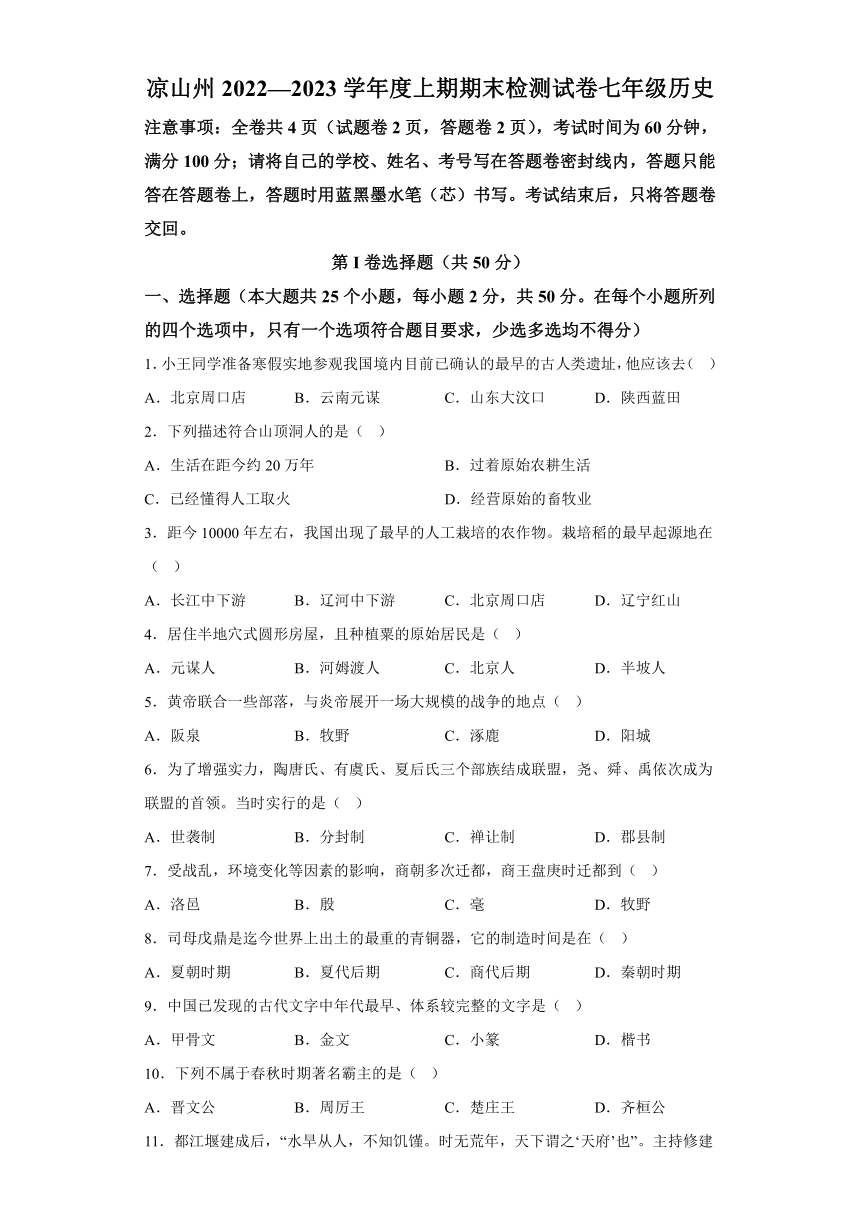 凉山州 2022—2023 学年度上期期末检测试卷七年级历史

注意事项：全卷共 4 页（试题卷 2 页，答题卷 2 页），考试时间为 60 分钟，满分 100 分；请将自己的学校、姓名、考号写在答题卷密封线内，答题只能答在答题卷上，答题时用蓝黑墨水笔（芯）书写。考试结束后，只将答题卷交回。

第 I 卷选择题（共 50 分）

一、选择题（本大题共 25 个小题，每小题 2 分，共 50 分。在每个小题所列的四个选项中，只有一个选项符合题目要求，少选多选均不得分）

1. 小王同学准备寒假实地参观我国境内目前已确认的最早的古人类遗址，他应该去（ ）

A．北京周口店　B．云南元谋　C．山东大汶口　D．陕西蓝田

2．下列描述符合山顶洞人的是（ ）

A．生活在距今约 20 万年　B．过着原始农耕生活

C．已经懂得人工取火　D．经营原始的畜牧业

3．距今 10000 年左右，我国出现了最早的人工栽培的农作物。栽培稻的最早起源地在（ ）

A．长江中下游　B．辽河中下游　C．北京周口店　D．辽宁红山

4．居住半地穴式圆形房屋，且种植粟的原始居民是（ ）

A．元谋人　B．河姆渡人　C．北京人　D．半坡人

5．黄帝联合一些部落，与炎帝展开一场大规模的战争的地点（ ）

A．阪泉　B．牧野　C．涿鹿　D．阳城

6．为了增强实力，陶唐氏、有虞氏、夏后氏三个部族结成联盟，尧、舜、禹依次成为联盟的首领。当时实行的是（ ）

A．世袭制　B．分封制　C．禅让制　D．郡县制

7．受战乱，环境变化等因素的影响，商朝多次迁都，商王盘庚时迁都到（ ）

A．洛邑　B．殷　C．亳　D．牧野

8．司母戊鼎是迄今世界上出土的最重的青铜器，它的制造时间是在（ ）

A．夏朝时期　B．夏代后期　C．商代后期　D．秦朝时期

9．中国已发现的古代文字中年代最早、体系较完整的文字是（ ）

A．甲骨文　B．金文　C．小篆　D．楷书

10．下列不属于春秋时期著名霸主的是（ ）

A．晋文公　B．周厉王　C．楚庄王　D．齐桓公

11．都江堰建成后，“水旱从人，不知饥馑。时无荒年，天下谓之‘天府’也”。主持修建